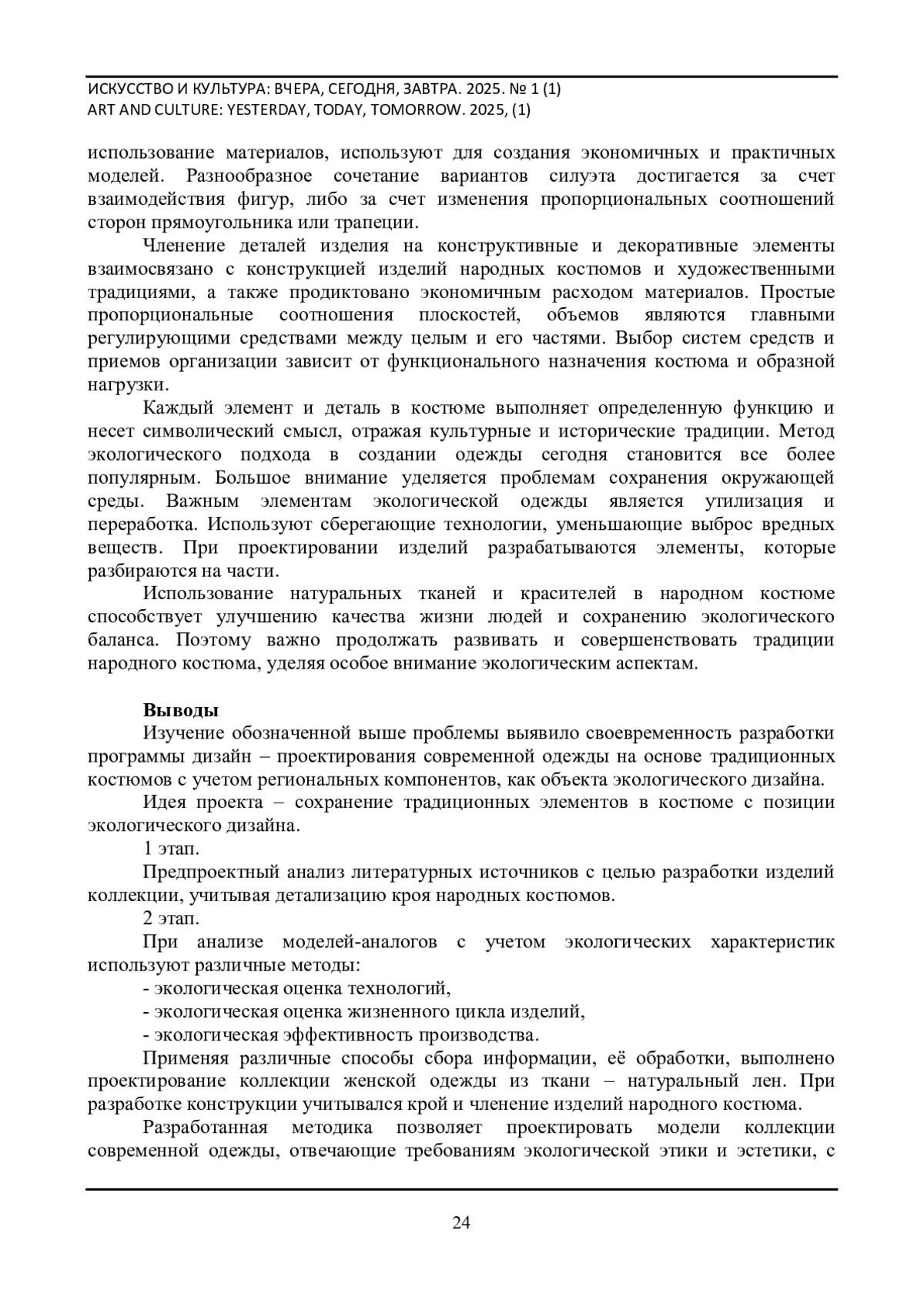 ИСКУССТВО И КУЛЬТУРА: ВЧЕРА, СЕГОДНЯ, ЗАВТРА. 2025. № 1 (1)
ART AND CULTURE: YESTERDAY, TODAY, TOMORROW. 2025, (1)

использование материалов, используют для создания экономичных и практичных моделей. Разнообразное сочетание вариантов силуэта достигается за счет взаимодействия фигур, либо за счет изменения пропорциональных соотношений сторон прямоугольника или трапеции.

Членение деталей изделия на конструктивные и декоративные элементы взаимосвязано с конструкцией изделий народных костюмов и художественными традициями, а также продиктовано экономичным расходом материалов. Простые пропорциональные соотношения плоскостей, объемов являются главными регулирующими средствами между целым и его частями. Выбор систем средств и приемов организации зависит от функционального назначения костюма и образной нагрузки.

Каждый элемент и деталь в костюме выполняет определенную функцию и несет символический смысл, отражая культурные и исторические традиции. Метод экологического подхода в создании одежды сегодня становится все более популярным. Большое внимание уделяется проблемам сохранения окружающей среды. Важным элементам экологической одежды является утилизация и переработка. Используют сберегающие технологии, уменьшающие выброс вредных веществ. При проектировании изделий разрабатываются элементы, которые разбираются на части.

Использование натуральных тканей и красителей в народном костюме способствует улучшению качества жизни людей и сохранению экологического баланса. Поэтому важно продолжать развивать и совершенствовать традиции народного костюма, уделяя особое внимание экологическим аспектам.

Выводы

Изучение обозначенной выше проблемы выявило своевременность разработки программы дизайн – проектирования современной одежды на основе традиционных костюмов с учетом региональных компонентов, как объекта экологического дизайна.

Идея проекта – сохранение традиционных элементов в костюме с позиции экологического дизайна.

1 этап.

Предпроектный анализ литературных источников с целью разработки изделий коллекции, учитывая детализацию кроя народных костюмов.

2 этап.

При анализе моделей-аналогов с учетом экологических характеристик используют различные методы:

- экологическая оценка технологий,

- экологическая оценка жизненного цикла изделий,

- экологическая эффективность производства.

Применяя различные способы сбора информации, её обработки, выполнено проектирование коллекции женской одежды из ткани – натуральный лен. При разработке конструкции учитывался крой и членение изделий народного костюма.

Разработанная методика позволяет проектировать модели коллекции современной одежды, отвечающие требованиям экологической этики и эстетики, с

24